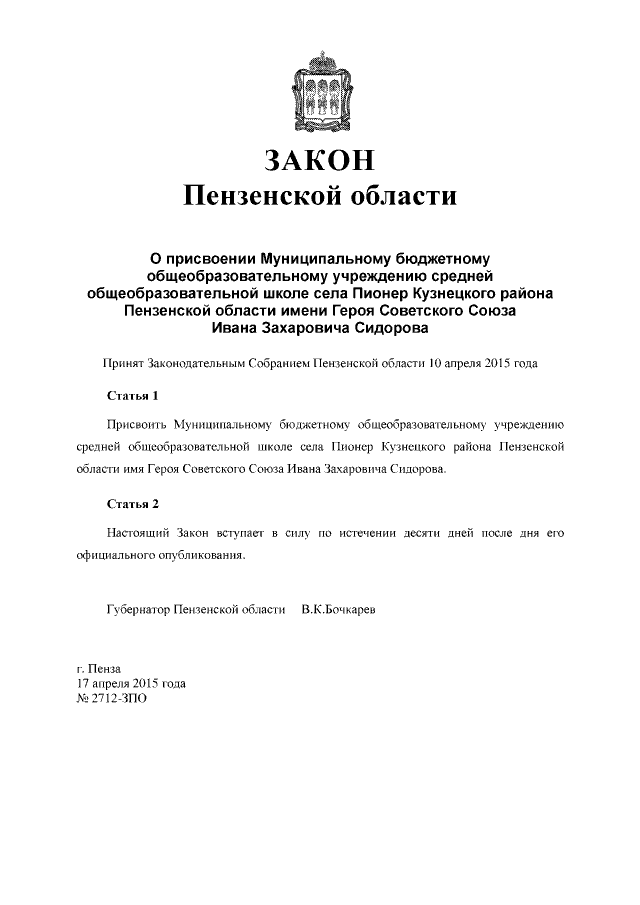 ЗАКОН
Пензенской области

О присвоении Муниципальному бюджетному общеобразовательному учреждению средней общеобразовательной школе села Пионер Кузнецкого района Пензенской области имени Героя Советского Союза Ивана Захаровича Сидорова

Принят Законодательным Собранием Пензенской области 10 апреля 2015 года

Статья 1

Присвоить Муниципальному бюджетному общеобразовательному учреждению средней общеобразовательной школе села Пионер Кузнецкого района Пензенской области имя Героя Советского Союза Ивана Захаровича Сидорова.

Статья 2

Настоящий Закон вступает в силу по истечении десяти дней после дня его официального опубликования.

Губернатор Пензенской области В.К.Бочкарев

г. Пенза
17 апреля 2015 года
№ 2712-ЗПО